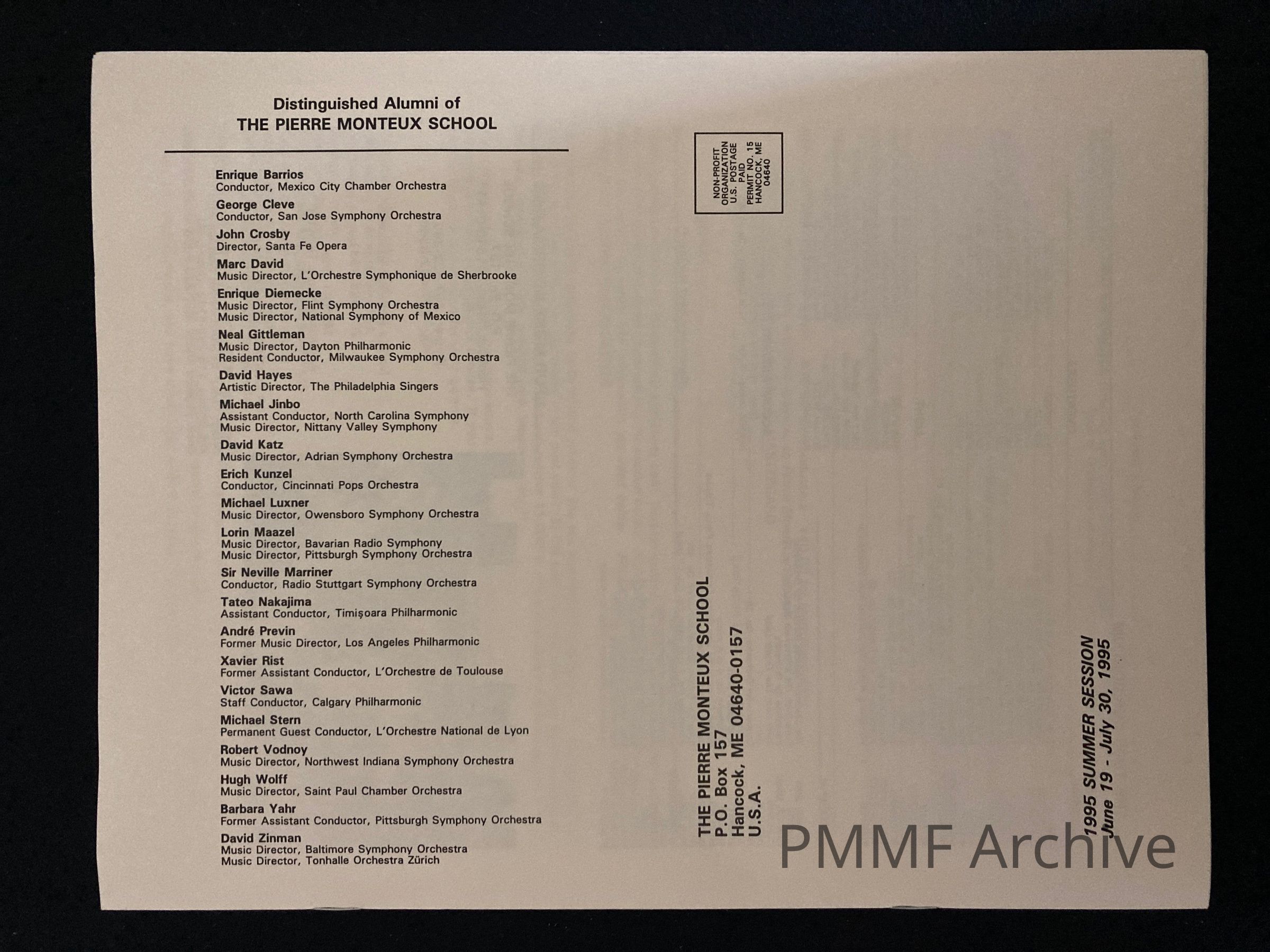 Distinguished Alumni of
THE PIERRE MONTEUX SCHOOL

Enrique Barrios
Conductor, Mexico City Chamber Orchestra

George Cleve
Conductor, San Jose Symphony Orchestra

John Crosby
Director, Santa Fe Opera

Marc David
Music Director, L'Orchestre Symphonique de Sherbrooke

Enrique Diemecke
Music Director, Flint Symphony Orchestra
Music Director, National Symphony of Mexico

Neal Gittleman
Music Director, Dayton Philharmonic
Resident Conductor, Milwaukee Symphony Orchestra

David Hayes
Artistic Director, The Philadelphia Singers

Michael Jinbo
Assistant Conductor, North Carolina Symphony
Music Director, Nittany Valley Symphony

David Katz
Music Director, Adrian Symphony Orchestra

Erich Kunzel
Conductor, Cincinnati Pops Orchestra

Michael Luxner
Music Director, Owensboro Symphony Orchestra

Lorin Maazel
Music Director, Bavarian Radio Symphony
Music Director, Pittsburgh Symphony Orchestra

Sir Neville Marriner
Conductor, Radio Stuttgart Symphony Orchestra

Tateo Nakajima
Assistant Conductor, Timişoara Philharmonic

André Previn
Former Music Director, Los Angeles Philharmonic

Xavier Rist
Former Assistant Conductor, L'Orchestre de Toulouse

Victor Sawa
Staff Conductor, Calgary Philharmonic

Michael Stern
Permanent Guest Conductor, L'Orchestre National de Lyon

Robert Vodnoy
Music Director, Northwest Indiana Symphony Orchestra

Hugh Wolff
Music Director, Saint Paul Chamber Orchestra

Barbara Yahr
Former Assistant Conductor, Pittsburgh Symphony Orchestra

David Zinman
Music Director, Baltimore Symphony Orchestra
Music Director, Tonhalle Orchestra Zürich

NON-PROFIT
ORGANIZATION
U.S. POSTAGE
PAID
PERMIT NO. 15
HANCOCK, ME
04640

THE PIERRE MONTEUX SCHOOL
P.O. Box 157
Hancock, ME 04640-0157
U.S.A.

1995 SUMMER SESSION
June 19 - July 30, 1995

PMMF Archive